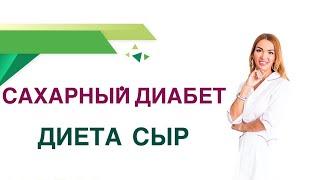 САХАРНЫЙ ДИАБЕТ

ДИЕТА СЫР